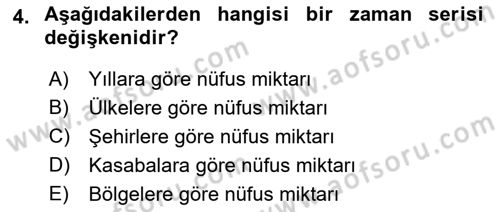 4. Aşağıdakilerden hangisi bir zaman serisi değişkenidir?

A) Yıllara göre nüfus miktarı
B) Ülkelere göre nüfus miktarı
C) Şehirlere göre nüfus miktarı
D) Kasabalara göre nüfus miktarı
E) Bölgelere göre nüfus miktarı

www.aofsoru.com
www.aofsoru.com
www.aofsoru.com
www.aofsoru.com